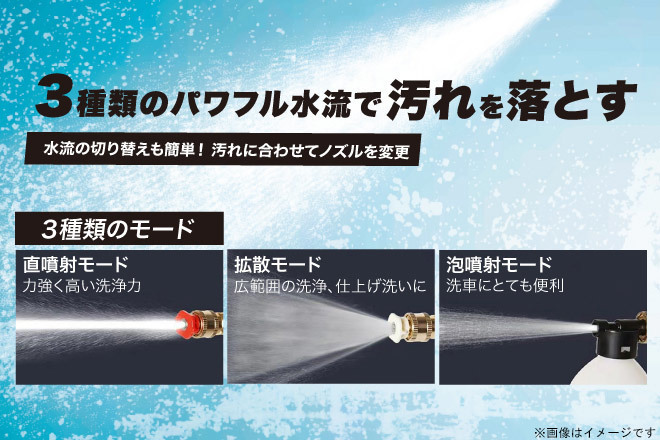 3種類のパワフル水流で汚れを落とす

水流の切り替えも簡単！汚れに合わせてノズルを変更

3種類のモード

直噴射モード
力強く高い洗浄力

拡散モード
広範囲の洗浄、仕上げ洗いに

泡噴射モード
洗車にとても便利

※画像はイメージです